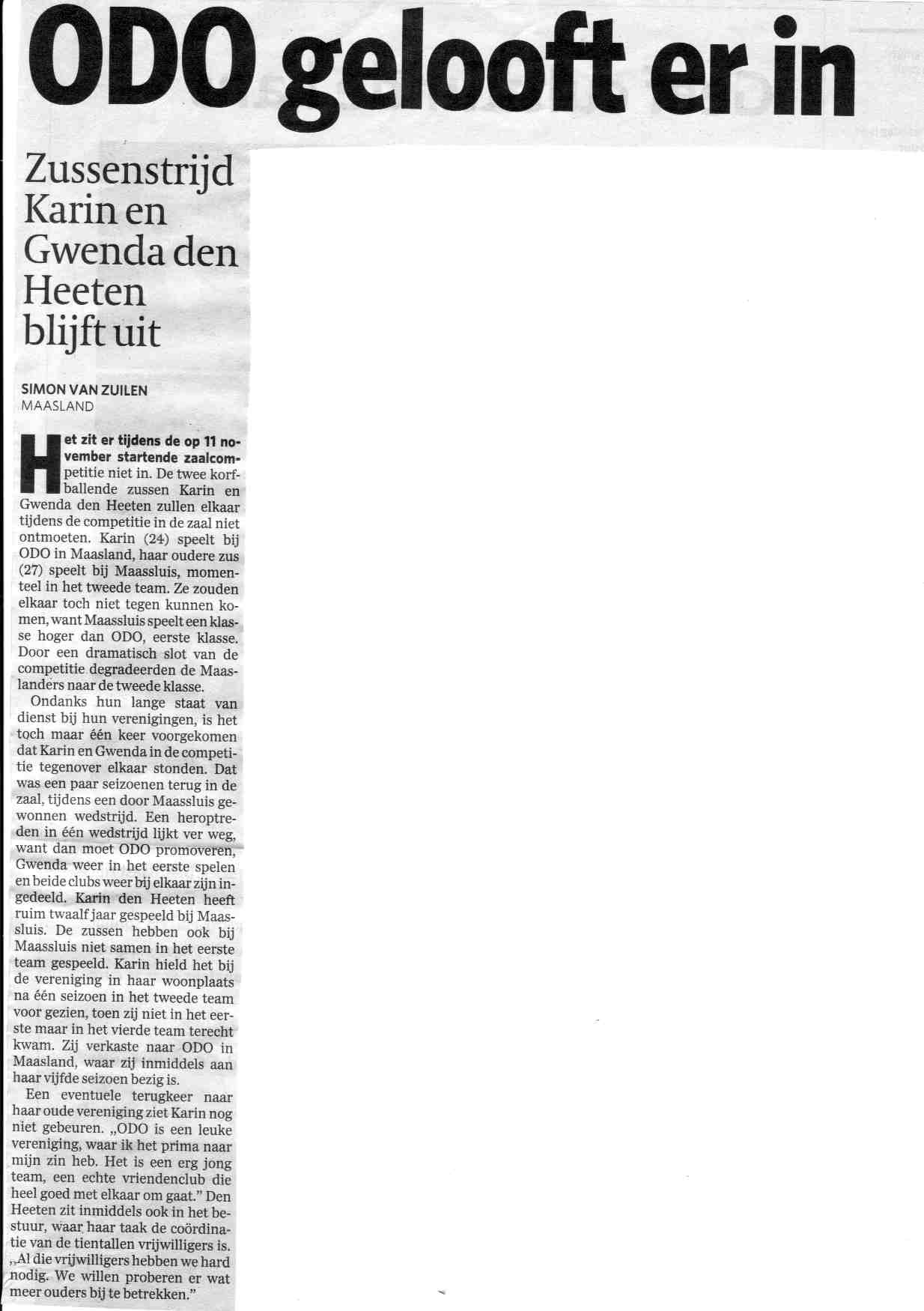 ODO gelooft er in

Zussenstrijd Karin en Gwenda den Heeten blijft uit

SIMON VAN ZUILEN
MAASLAND

Het zit er tijdens de op 11 november startende zaalcompetitie niet in. De twee korfballende zussen Karin en Gwenda den Heeten zullen elkaar tijdens de competitie in de zaal niet ontmoeten. Karin (24) speelt bij ODO in Maasland, haar oudere zus (27) speelt bij Maassluis, momenteel in het tweede team. Ze zouden elkaar toch niet tegen kunnen komen, want Maassluis speelt een klasse hoger dan ODO, eerste klasse. Door een dramatisch slot van de competitie degradeerden de Maaslanders naar de tweede klasse.

Ondanks hun lange staat van dienst bij hun verenigingen, is het toch maar één keer voorgekomen dat Karin en Gwenda in de competitie tegenover elkaar stonden. Dat was een paar seizoenen terug in de zaal, tijdens een door Maassluis gewonnen wedstrijd. Een heroptreden in één wedstrijd lijkt ver weg, want dan moet ODO promoveren, Gwenda weer in het eerste spelen en beide clubs weer bij elkaar zijn ingedeeld. Karin den Heeten heeft ruim twaalf jaar gespeeld bij Maassluis. De zussen hebben ook bij Maassluis niet samen in het eerste team gespeeld. Karin hield het bij de vereniging in haar woonplaats na één seizoen in het tweede team voor gezien, toen zij niet in het eerste maar in het vierde team terecht kwam. Zij verkaste naar ODO in Maasland, waar zij inmiddels aan haar vijfde seizoen bezig is.

Een eventuele terugkeer naar haar oude vereniging ziet Karin nog niet gebeuren. „ODO is een leuke vereniging, waar ik het prima naar mijn zin heb. Het is een erg jong team, een echte vriendenclub die heel goed met elkaar om gaat." Den Heeten zit inmiddels ook in het bestuur, waar haar taak de coördinatie van de tientallen vrijwilligers is. „Al die vrijwilligers hebben we hard nodig. We willen proberen er wat meer ouders bij te betrekken."